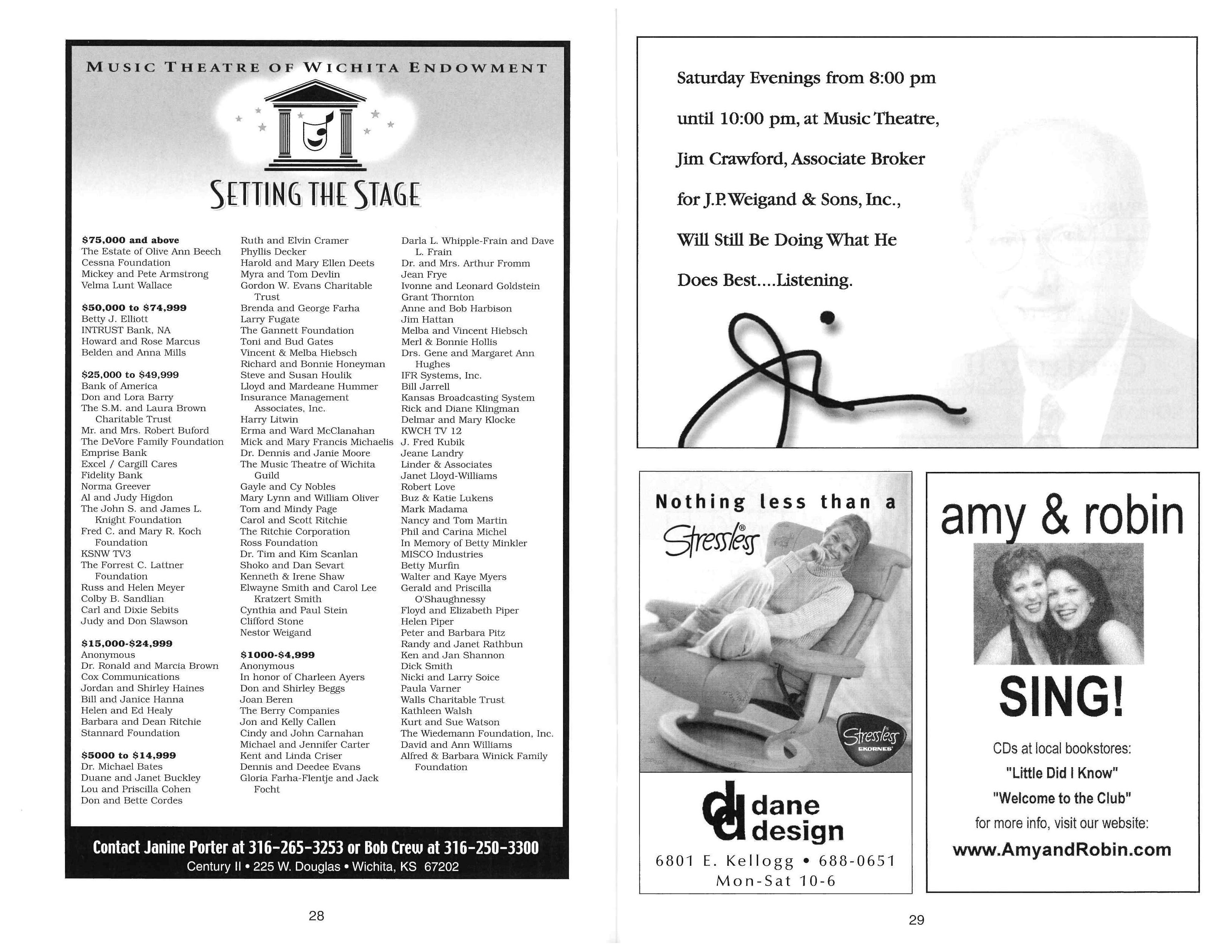 MUSIC THEATRE OF WICHITA ENDOWMENT

SETTING THE STAGE

**$75,000 and above**
The Estate of Olive Ann Beech
Cessna Foundation
Mickey and Pete Armstrong
Velma Lunt Wallace

**$50,000 to $74,999**
Betty J. Elliott
INTRUST Bank, NA
Howard and Rose Marcus
Belden and Anna Mills

**$25,000 to $49,999**
Bank of America
Don and Lora Barry
The S.M. and Laura Brown Charitable Trust
Mr. and Mrs. Robert Buford
The DeVore Family Foundation
Emprise Bank
Excel / Cargill Cares
Fidelity Bank
Norma Greever
Al and Judy Higdon
The John S. and James L. Knight Foundation
Fred C. and Mary R. Koch Foundation
KSNW TV3
The Forrest C. Lattner Foundation
Russ and Helen Meyer
Colby B. Sandlian
Carl and Dixie Sebits
Judy and Don Slawson

**$15,000-$24,999**
Anonymous
Dr. Ronald and Marcia Brown
Cox Communications
Jordan and Shirley Haines
Bill and Janice Hanna
Helen and Ed Healy
Barbara and Dean Ritchie
Stannard Foundation

**$5000 to $14,999**
Dr. Michael Bates
Duane and Janet Buckley
Lou and Priscilla Cohen
Don and Bette Cordes

Ruth and Elvin Cramer
Phyllis Decker
Harold and Mary Ellen Deets
Myra and Tom Devlin
Gordon W. Evans Charitable Trust
Brenda and George Farha
Larry Fugate
The Gannett Foundation
Toni and Bud Gates
Vincent & Melba Hiebsch
Richard and Bonnie Honeyman
Steve and Susan Houlik
Lloyd and Mardeane Hummer
Insurance Management Associates, Inc.
Harry Litwin
Erma and Ward McClanahan
Mick and Mary Francis Michaelis
Dr. Dennis and Janie Moore
The Music Theatre of Wichita Guild
Gayle and Cy Nobles
Mary Lynn and William Oliver
Tom and Mindy Page
Carol and Scott Ritchie
The Ritchie Corporation
Ross Foundation
Dr. Tim and Kim Scanlan
Shoko and Dan Sevart
Kenneth & Irene Shaw
Elwayne Smith and Carol Lee Kratzert Smith
Cynthia and Paul Stein
Clifford Stone
Nestor Weigand

**$1000-$4,999**
Anonymous
In honor of Charleen Ayers
Don and Shirley Beggs
Joan Beren
The Berry Companies
Jon and Kelly Callen
Cindy and John Carnahan
Michael and Jennifer Carter
Kent and Linda Criser
Dennis and Deedee Evans
Gloria Farha-Flentje and Jack Focht

Darla L. Whipple-Frain and Dave L. Frain
Dr. and Mrs. Arthur Fromm
Jean Frye
Ivonne and Leonard Goldstein
Grant Thornton
Anne and Bob Harbison
Jim Hattan
Melba and Vincent Hiebsch
Merl & Bonnie Hollis
Drs. Gene and Margaret Ann Hughes
IFR Systems, Inc.
Bill Jarrell
Kansas Broadcasting System
Rick and Diane Klingman
Delmar and Mary Klocke
KWCH TV 12
J. Fred Kubik
Jeane Landry
Linder & Associates
Janet Lloyd-Williams
Robert Love
Buz & Katie Lukens
Mark Madama
Nancy and Tom Martin
Phil and Carina Michel
In Memory of Betty Minkler
MISCO Industries
Betty Murfin
Walter and Kaye Myers
Gerald and Priscilla O'Shaughnessy
Floyd and Elizabeth Piper
Helen Piper
Peter and Barbara Pitz
Randy and Janet Rathbun
Ken and Jan Shannon
Dick Smith
Nicki and Larry Soice
Paula Varner
Walls Charitable Trust
Kathleen Walsh
Kurt and Sue Watson
The Wiedemann Foundation, Inc.
David and Ann Williams
Alfred & Barbara Winick Family Foundation

Contact Janine Porter at 316-265-3253 or Bob Crew at 316-250-3300
Century II • 225 W. Douglas • Wichita, KS 67202

28

Saturday Evenings from 8:00 pm until 10:00 pm, at Music Theatre, Jim Crawford, Associate Broker for J.P. Weigand & Sons, Inc., Will Still Be Doing What He Does Best....Listening.

Nothing less than a Stressless®

Stressless EKORNES

dd dane design
6801 E. Kellogg • 688-0651
Mon-Sat 10-6

amy & robin

SING!

CDs at local bookstores:
"Little Did I Know"
"Welcome to the Club"
for more info, visit our website:
www.AmyandRobin.com

29